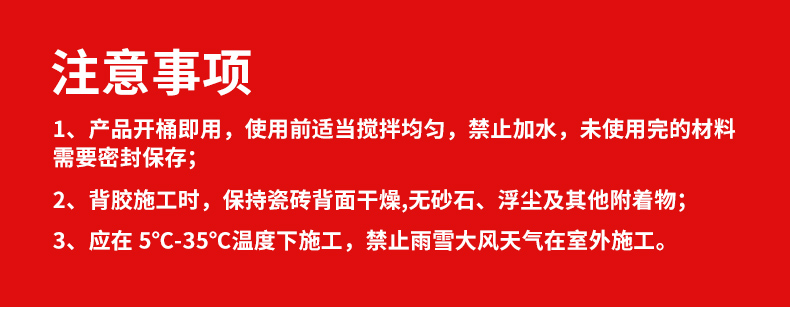 注意事项

1、产品开桶即用，使用前适当搅拌均匀，禁止加水，未使用完的材料需要密封保存；

2、背胶施工时，保持瓷砖背面干燥,无砂石、浮尘及其他附着物；

3、应在 5°C-35°C温度下施工，禁止雨雪大风天气在室外施工。